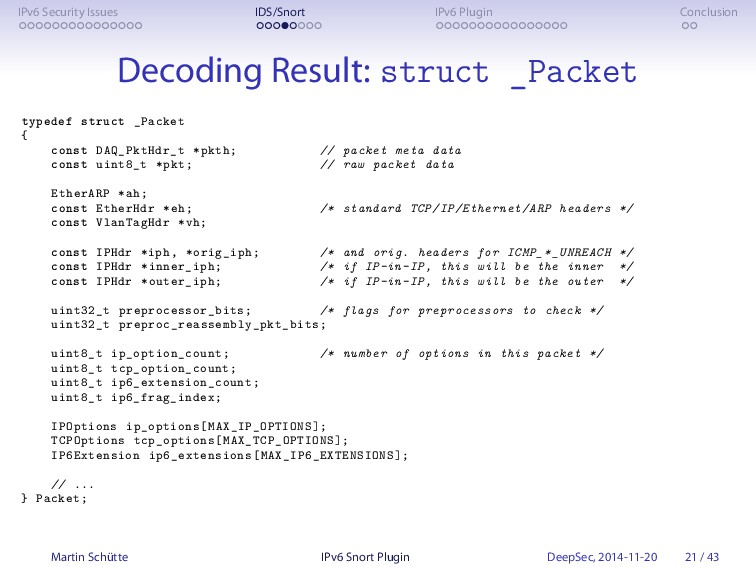 IPv6 Security Issues IDS/Snort IPv6 Plugin Conclusion

Decoding Result: struct _Packet

typedef struct _Packet
{
const DAQ_PktHdr_t *pkth; // packet meta data
const uint8_t *pkt; // raw packet data

EtherARP *ah;
const EtherHdr *eh; /* standard TCP/IP/Ethernet/ARP headers */
const VlanTagHdr *vh;

const IPHdr *iph, *orig_iph; /* and orig. headers for ICMP_*_UNREACH */
const IPHdr *inner_iph; /* if IP-in-IP, this will be the inner */
const IPHdr *outer_iph; /* if IP-in-IP, this will be the outer */

uint32_t preprocessor_bits; /* flags for preprocessors to check */
uint32_t preproc_reassembly_pkt_bits;

uint8_t ip_option_count; /* number of options in this packet */
uint8_t tcp_option_count;
uint8_t ip6_extension_count;
uint8_t ip6_frag_index;

IPOptions ip_options[MAX_IP_OPTIONS];
TCPOptions tcp_options[MAX_TCP_OPTIONS];
IP6Extension ip6_extensions[MAX_IP6_EXTENSIONS];

// ...
} Packet;

Martin Schütte IPv6 Snort Plugin DeepSec, 2014-11-20 21 / 43